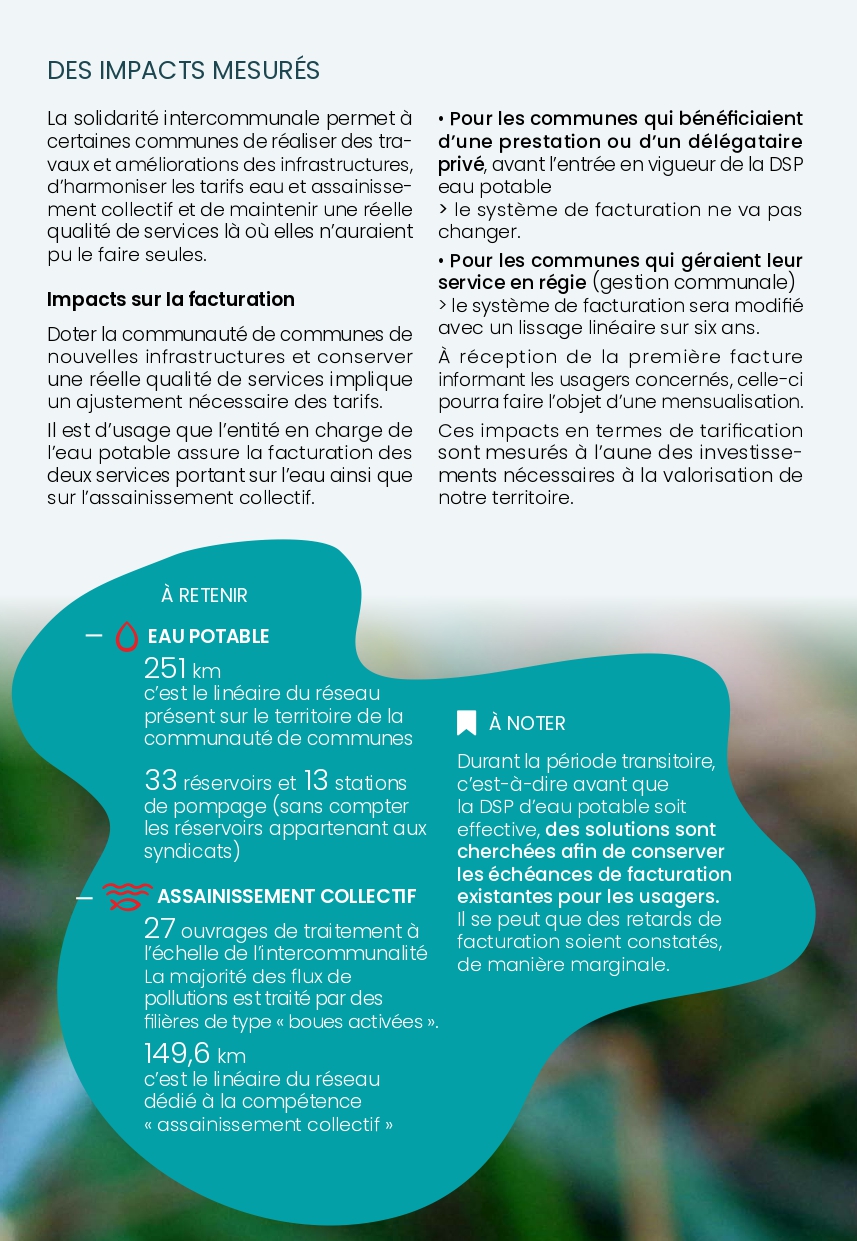 DES IMPACTS MESURÉS

La solidarité intercommunale permet à certaines communes de réaliser des travaux et améliorations des infrastructures, d'harmoniser les tarifs eau et assainissement collectif et de maintenir une réelle qualité de services là où elles n'auraient pu le faire seules.

Impacts sur la facturation

Doter la communauté de communes de nouvelles infrastructures et conserver une réelle qualité de services implique un ajustement nécessaire des tarifs.

Il est d'usage que l'entité en charge de l'eau potable assure la facturation des deux services portant sur l'eau ainsi que sur l'assainissement collectif.

• Pour les communes qui bénéficiaient d'une prestation ou d'un délégataire privé, avant l'entrée en vigueur de la DSP eau potable
> le système de facturation ne va pas changer.

• Pour les communes qui géraient leur service en régie (gestion communale)
> le système de facturation sera modifié avec un lissage linéaire sur six ans.

À réception de la première facture informant les usagers concernés, celle-ci pourra faire l'objet d'une mensualisation.

Ces impacts en termes de tarification sont mesurés à l'aune des investissements nécessaires à la valorisation de notre territoire.

À RETENIR

— EAU POTABLE
251 km
c'est le linéaire du réseau présent sur le territoire de la communauté de communes

33 réservoirs et 13 stations de pompage (sans compter les réservoirs appartenant aux syndicats)

— ASSAINISSEMENT COLLECTIF
27 ouvrages de traitement à l'échelle de l'intercommunalité
La majorité des flux de pollutions est traité par des filières de type « boues activées ».
149,6 km
c'est le linéaire du réseau dédié à la compétence « assainissement collectif »

À NOTER

Durant la période transitoire, c'est-à-dire avant que la DSP d'eau potable soit effective, des solutions sont cherchées afin de conserver les échéances de facturation existantes pour les usagers.
Il se peut que des retards de facturation soient constatés, de manière marginale.